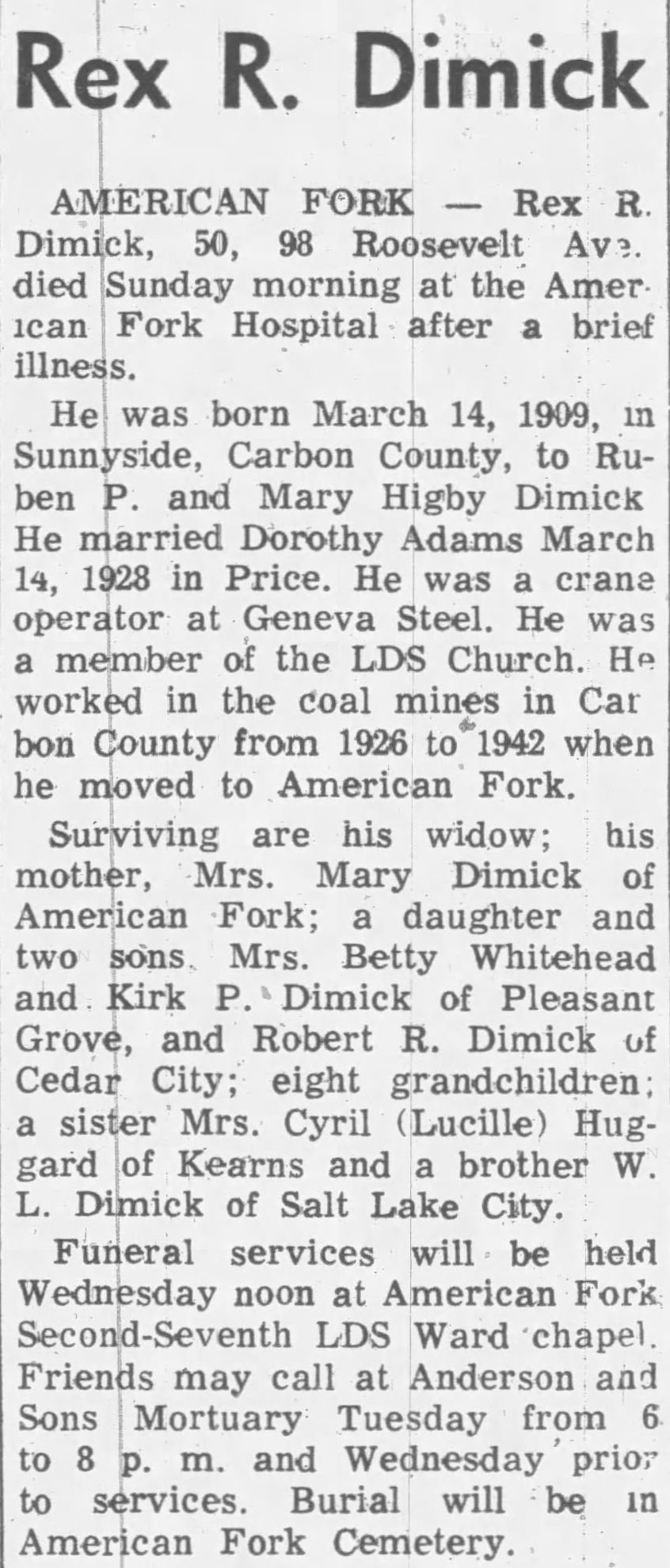 Rex R. Dimick

AMERICAN FORK — Rex R. Dimick, 50, 98 Roosevelt Ave. died Sunday morning at the American Fork Hospital after a brief illness.

He was born March 14, 1909, in Sunnyside, Carbon County, to Ruben P. and Mary Higby Dimick He married Dorothy Adams March 14, 1928 in Price. He was a crane operator at Geneva Steel. He was a member of the LDS Church. He worked in the coal mines in Car bon County from 1926 to 1942 when he moved to American Fork.

Surviving are his widow; his mother, Mrs. Mary Dimick of American Fork; a daughter and two sons. Mrs. Betty Whitehead and Kirk P. Dimick of Pleasant Grove, and Robert R. Dimick of Cedar City; eight grandchildren; a sister Mrs. Cyril (Lucille) Huggard of Kearns and a brother W. L. Dimick of Salt Lake City.

Funeral services will be held Wednesday noon at American Fork Second-Seventh LDS Ward chapel. Friends may call at Anderson and Sons Mortuary Tuesday from 6 to 8 p. m. and Wednesday prior to services. Burial will be in American Fork Cemetery.